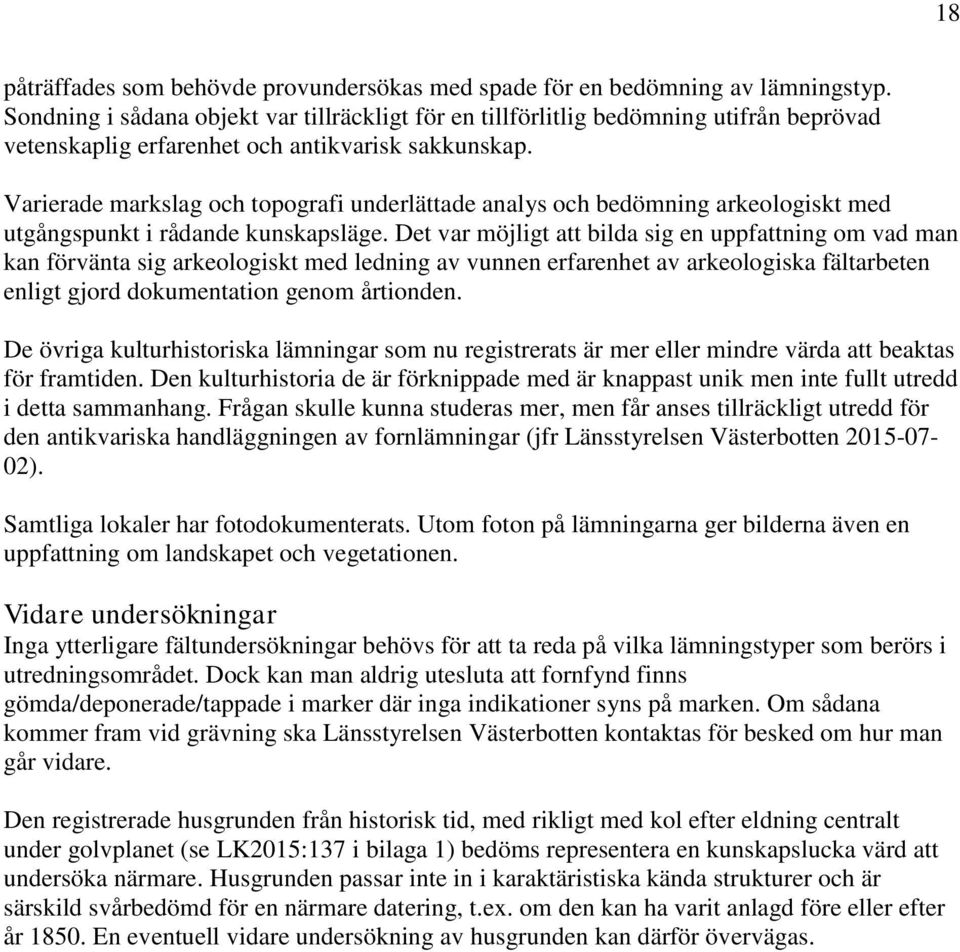 18

påträffades som behövde provundersökas med spade för en bedömning av lämningstyp. Sondning i sådana objekt var tillräckligt för en tillförlitlig bedömning utifrån beprövad vetenskaplig erfarenhet och antikvarisk sakkunskap.

Varierade markslag och topografi underlättade analys och bedömning arkeologiskt med utgångspunkt i rådande kunskapsläge. Det var möjligt att bilda sig en uppfattning om vad man kan förvänta sig arkeologiskt med ledning av vunnen erfarenhet av arkeologiska fältarbeten enligt gjord dokumentation genom årtionden.

De övriga kulturhistoriska lämningar som nu registrerats är mer eller mindre värda att beaktas för framtiden. Den kulturhistoria de är förknippade med är knappast unik men inte fullt utredd i detta sammanhang. Frågan skulle kunna studeras mer, men får anses tillräckligt utredd för den antikvariska handläggningen av fornlämningar (jfr Länsstyrelsen Västerbotten 2015-07-02).

Samtliga lokaler har fotodokumenterats. Utom foton på lämningarna ger bilderna även en uppfattning om landskapet och vegetationen.

Vidare undersökningar
Inga ytterligare fältundersökningar behövs för att ta reda på vilka lämningstyper som berörs i utredningsområdet. Dock kan man aldrig utesluta att fornfynd finns gömda/deponerade/tappade i marker där inga indikationer syns på marken. Om sådana kommer fram vid grävning ska Länsstyrelsen Västerbotten kontaktas för besked om hur man går vidare.

Den registrerade husgrunden från historisk tid, med rikligt med kol efter eldning centralt under golvplanet (se LK2015:137 i bilaga 1) bedöms representera en kunskapslucka värd att undersöka närmare. Husgrunden passar inte in i karaktäristiska kända strukturer och är särskild svårbedömd för en närmare datering, t.ex. om den kan ha varit anlagd före eller efter år 1850. En eventuell vidare undersökning av husgrunden kan därför övervägas.